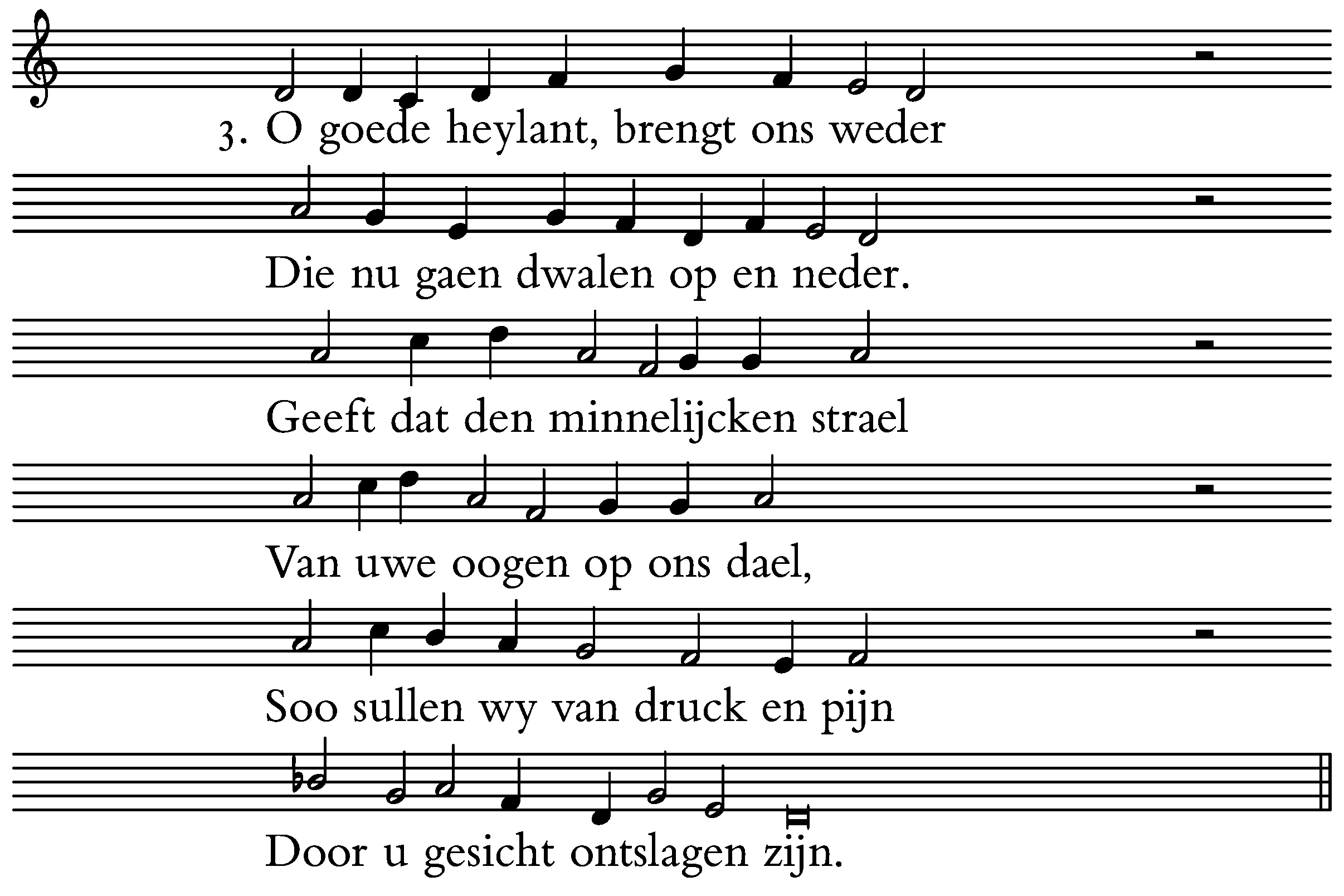 3. O goede heylant, brengt ons weder

Die nu gaen dwalen op en neder.

Geeft dat den minnelijcken strael

Van uwe oogen op ons dael,

Soo sullen wy van druck en pijn

Door u gesicht ontslagen zijn.